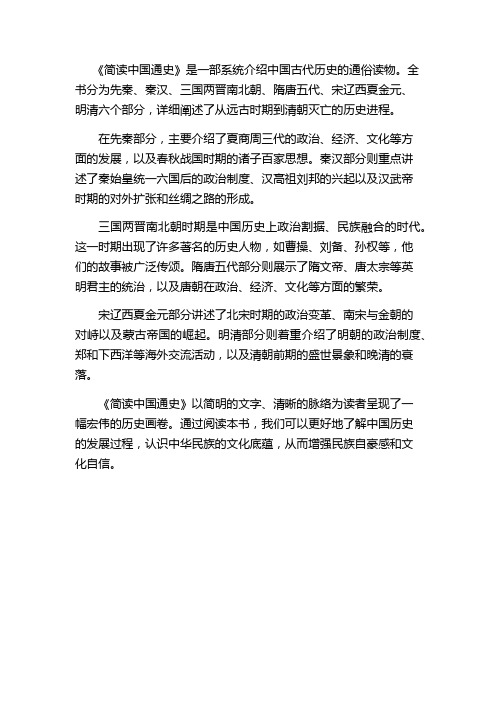 《简读中国通史》是一部系统介绍中国古代历史的通俗读物。全书分为先秦、秦汉、三国两晋南北朝、隋唐五代、宋辽西夏金元、明清六个部分，详细阐述了从远古时期到清朝灭亡的历史进程。

在先秦部分，主要介绍了夏商周三代的政治、经济、文化等方面的发展，以及春秋战国时期的诸子百家思想。秦汉部分则重点讲述了秦始皇统一六国后的政治制度、汉高祖刘邦的兴起以及汉武帝时期的对外扩张和丝绸之路的形成。

三国两晋南北朝时期是中国历史上政治割据、民族融合的时代。这一时期出现了许多著名的历史人物，如曹操、刘备、孙权等，他们的故事被广泛传颂。隋唐五代部分则展示了隋文帝、唐太宗等英明君主的统治，以及唐朝在政治、经济、文化等方面的繁荣。

宋辽西夏金元部分讲述了北宋时期的政治变革、南宋与金朝的对峙以及蒙古帝国的崛起。明清部分则着重介绍了明朝的政治制度、郑和下西洋等海外交流活动，以及清朝前期的盛世景象和晚清的衰落。

《简读中国通史》以简明的文字、清晰的脉络为读者呈现了一幅宏伟的历史画卷。通过阅读本书，我们可以更好地了解中国历史的发展过程，认识中华民族的文化底蕴，从而增强民族自豪感和文化自信。